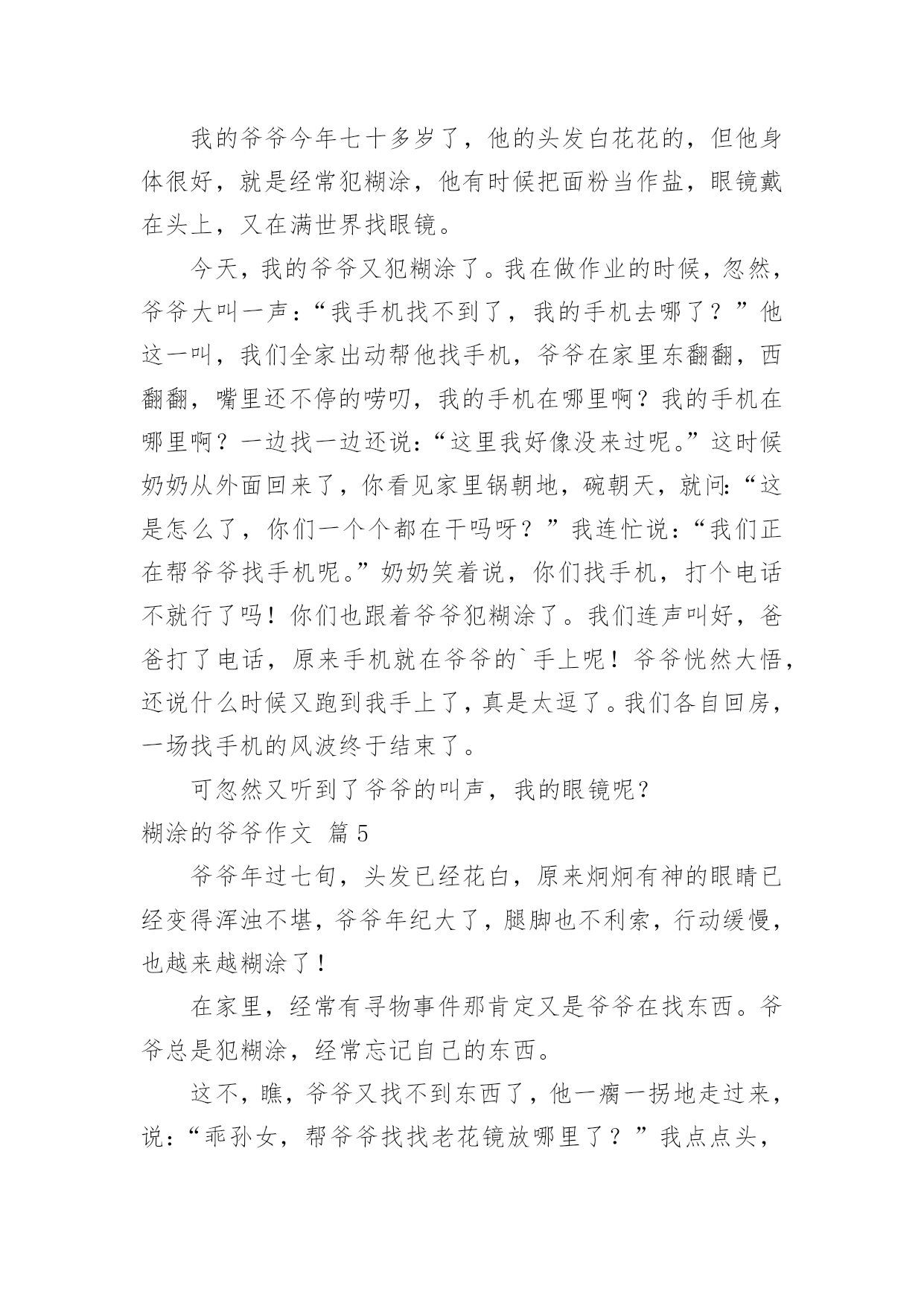 我的爷爷今年七十多岁了，他的头发白花花的，但他身体很好，就是经常犯糊涂，他有时候把面粉当作盐，眼镜戴在头上，又在满世界找眼镜。

今天，我的爷爷又犯糊涂了。我在做作业的时候，忽然，爷爷大叫一声：“我手机找不到了，我的手机去哪了？”他这一叫，我们全家出动帮他找手机，爷爷在家里东翻翻，西翻翻，嘴里还不停的唠叨，我的手机在哪里啊？我的手机在哪里啊？一边找一边还说：“这里我好像没来过呢。”这时候奶奶从外面回来了，你看见家里锅朝地，碗朝天，就问：“这是怎么了，你们一个个都在干吗呀？”我连忙说：“我们正在帮爷爷找手机呢。”奶奶笑着说，你们找手机，打个电话不就行了吗！你们也跟着爷爷犯糊涂了。我们连声叫好，爸爸打了电话，原来手机就在爷爷的`手上呢！爷爷恍然大悟，还说什么时候又跑到我手上了，真是太逗了。我们各自回房，一场找手机的风波终于结束了。

可忽然又听到了爷爷的叫声，我的眼镜呢？

糊涂的爷爷作文 篇5

爷爷年过七旬，头发已经花白，原来炯炯有神的眼睛已经变得浑浊不堪，爷爷年纪大了，腿脚也不利索，行动缓慢，也越来越糊涂了！

在家里，经常有寻物事件那肯定又是爷爷在找东西。爷爷总是犯糊涂，经常忘记自己的东西。

这不，瞧，爷爷又找不到东西了，他一瘸一拐地走过来，说：“乖孙女，帮爷爷找找老花镜放哪里了？”我点点头，